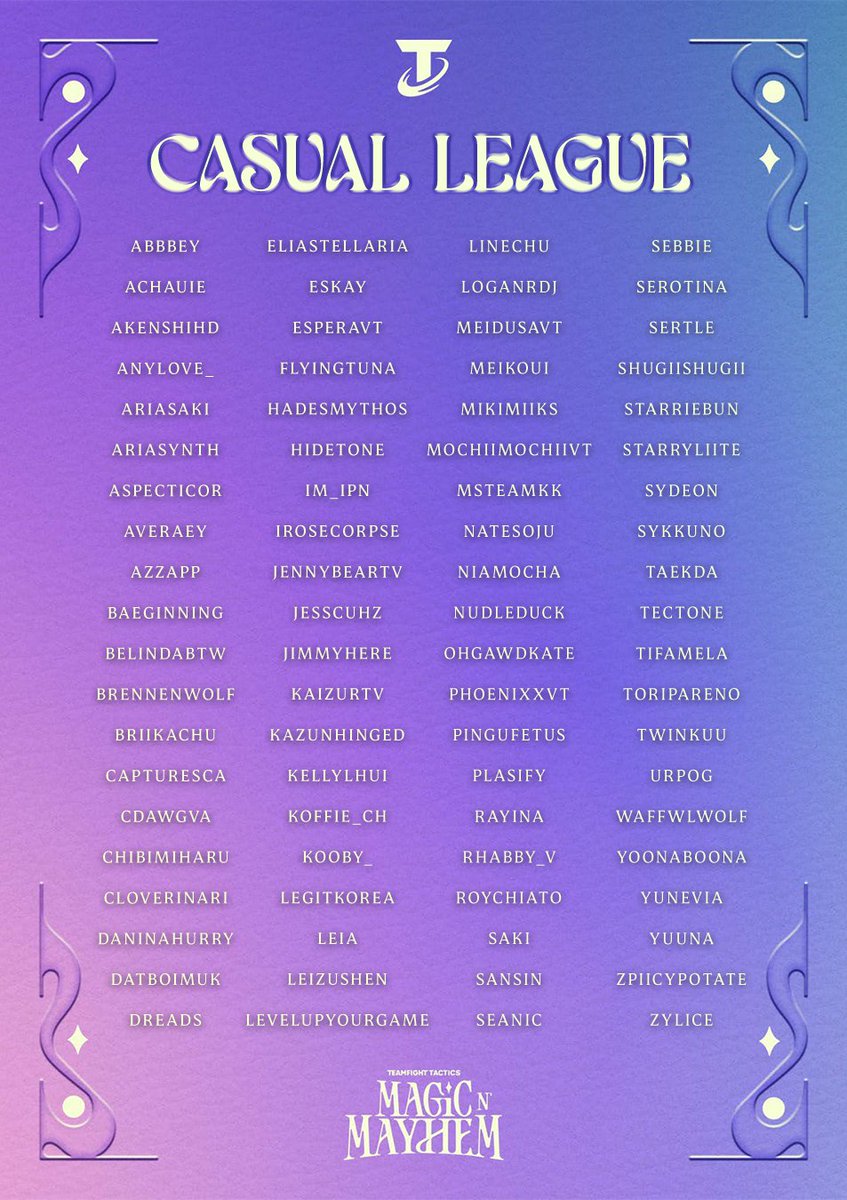 CASUAL LEAGUE

ABBBEY
ACHAUIE
AKENSHIHD
ANYLOVE_
ARIASAKI
ARIASYNTH
ASPECTICOR
AVERAEY
AZZAPP
BAEGINNING
BELINDABTW
BRENNENWOLF
BRIIKACHU
CAPTURESCA
CDAWGVA
CHIBIMIHARU
CLOVERINARI
DANINAHURRY
DATBOIMUK
DREADS

ELIASTELLARIA
ESKAY
ESPERAVT
FLYINGTUNA
HADESMYTHOS
HIDETONE
IM_IPN
IROSECORPSE
JENNYBEARTV
JESSCUHZ
JIMMYHERE
KAIZURTV
KAZUNHINGED
KELLYLHUI
KOFFIE_CH
KOOBY_
LEGITKOREA
LEIA
LEIZUSHEN
LEVELUPYOURGAME

LINECHU
LOGANRDJ
MEIDUSAVT
MEIKOUI
MIKIMIIKS
MOCHIIMOCHIIVT
MSTEAMKK
NATESOJU
NIAMOCHA
NUDLEDUCK
OHGAWDKATE
PHOENIXXVT
PINGUFETUS
PLASIFY
RAYINA
RHABBY_V
ROYCHIATO
SAKI
SANSIN
SEANIC

SEBBIE
SEROTINA
SERTLE
SHUGIISHUGII
STARRIEBUN
STARRYLIITE
SYDEON
SYKKUNO
TAEKDA
TECTONE
TIFAMELA
TORIPARENO
TWINKUU
URPOG
WAFFWLWOLF
YOONABOONA
YUNEVIA
YUUNA
ZPIICYPOTATE
ZYLICE

TEAMFIGHT TACTICS
MAGIC N' MAYHEM